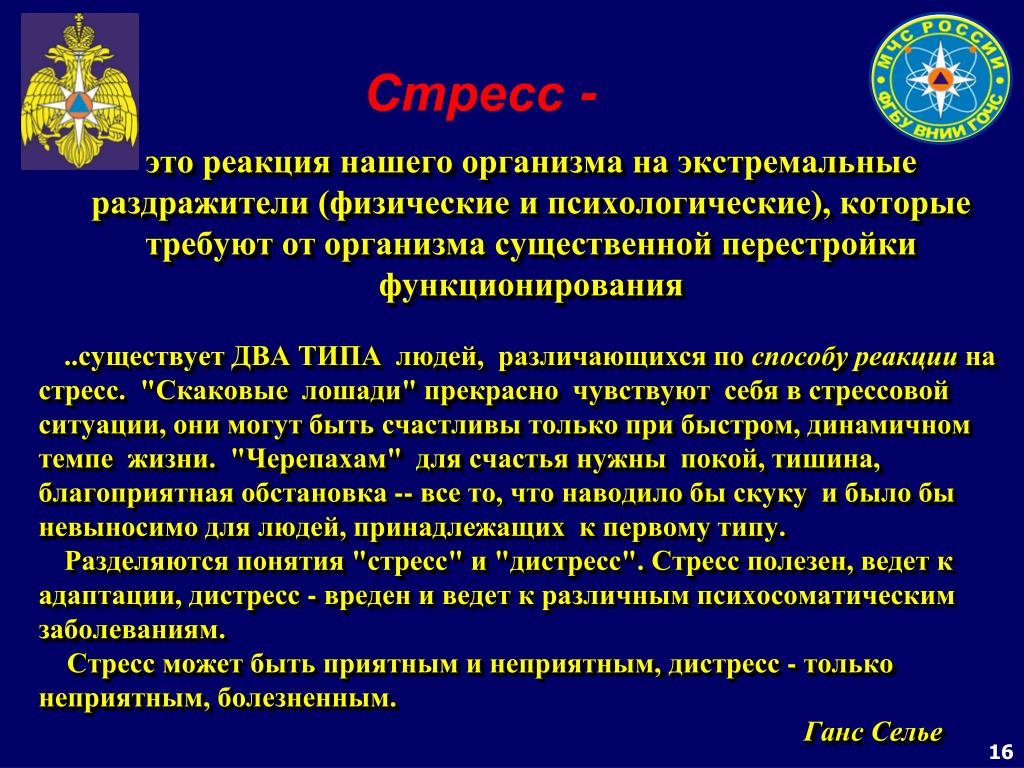 МЧС РОССИИ
ФГБУ ВНИИ ГОЧС

Стресс -

это реакция нашего организма на экстремальные раздражители (физические и психологические), которые требуют от организма существенной перестройки функционирования

..существует ДВА ТИПА людей, различающихся по способу реакции на стресс. "Скаковые лошади" прекрасно чувствуют себя в стрессовой ситуации, они могут быть счастливы только при быстром, динамичном темпе жизни. "Черепахам" для счастья нужны покой, тишина, благоприятная обстановка -- все то, что наводило бы скуку и было бы невыносимо для людей, принадлежащих к первому типу.

Разделяются понятия "стресс" и "дистресс". Стресс полезен, ведет к адаптации, дистресс - вреден и ведет к различным психосоматическим заболеваниям.

Стресс может быть приятным и неприятным, дистресс - только неприятным, болезненным.

Ганс Селье

16